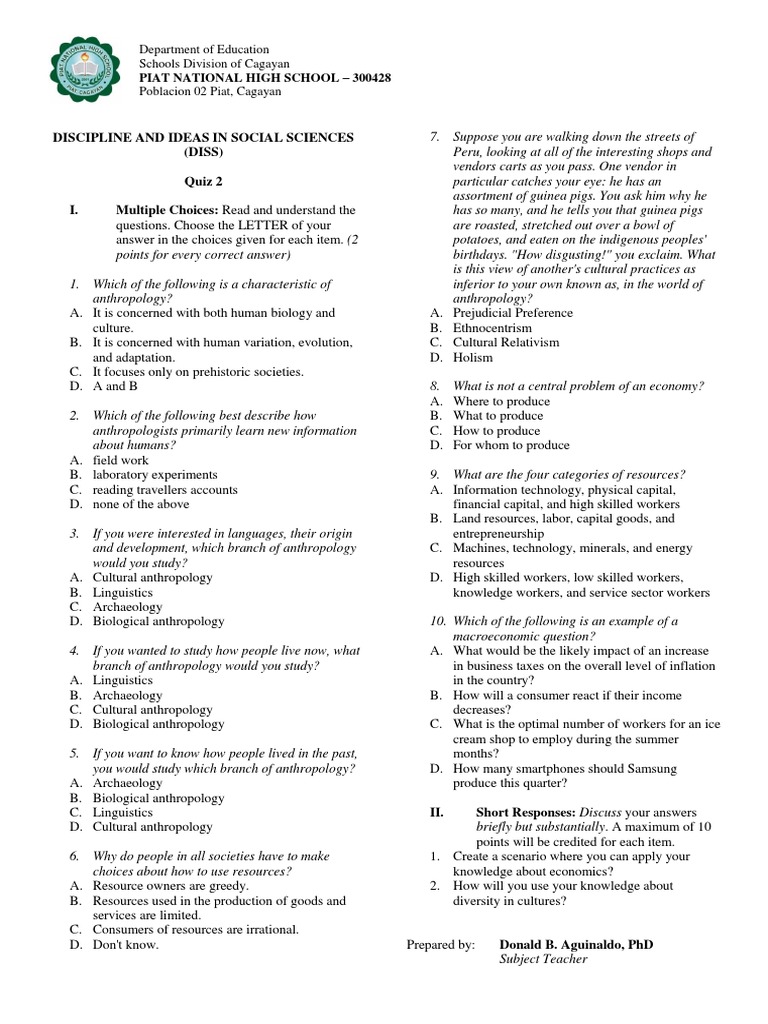 PIAT NATIONAL HIGH SCHOOL
PIAT, CAGAYAN

Department of Education
Schools Division of Cagayan
PIAT NATIONAL HIGH SCHOOL – 300428
Poblacion 02 Piat, Cagayan

DISCIPLINE AND IDEAS IN SOCIAL SCIENCES (DISS)

Quiz 2

I. Multiple Choices: Read and understand the questions. Choose the LETTER of your answer in the choices given for each item. (2 points for every correct answer)

1. Which of the following is a characteristic of anthropology?
A. It is concerned with both human biology and culture.
B. It is concerned with human variation, evolution, and adaptation.
C. It focuses only on prehistoric societies.
D. A and B

2. Which of the following best describe how anthropologists primarily learn new information about humans?
A. field work
B. laboratory experiments
C. reading travellers accounts
D. none of the above

3. If you were interested in languages, their origin and development, which branch of anthropology would you study?
A. Cultural anthropology
B. Linguistics
C. Archaeology
D. Biological anthropology

4. If you wanted to study how people live now, what branch of anthropology would you study?
A. Linguistics
B. Archaeology
C. Cultural anthropology
D. Biological anthropology

5. If you want to know how people lived in the past, you would study which branch of anthropology?
A. Archaeology
B. Biological anthropology
C. Linguistics
D. Cultural anthropology

6. Why do people in all societies have to make choices about how to use resources?
A. Resource owners are greedy.
B. Resources used in the production of goods and services are limited.
C. Consumers of resources are irrational.
D. Don't know.

7. Suppose you are walking down the streets of Peru, looking at all of the interesting shops and vendors carts as you pass. One vendor in particular catches your eye: he has an assortment of guinea pigs. You ask him why he has so many, and he tells you that guinea pigs are roasted, stretched out over a bowl of potatoes, and eaten on the indigenous peoples' birthdays. "How disgusting!" you exclaim. What is this view of another's cultural practices as inferior to your own known as, in the world of anthropology?
A. Prejudicial Preference
B. Ethnocentrism
C. Cultural Relativism
D. Holism

8. What is not a central problem of an economy?
A. Where to produce
B. What to produce
C. How to produce
D. For whom to produce

9. What are the four categories of resources?
A. Information technology, physical capital, financial capital, and high skilled workers
B. Land resources, labor, capital goods, and entrepreneurship
C. Machines, technology, minerals, and energy resources
D. High skilled workers, low skilled workers, knowledge workers, and service sector workers

10. Which of the following is an example of a macroeconomic question?
A. What would be the likely impact of an increase in business taxes on the overall level of inflation in the country?
B. How will a consumer react if their income decreases?
C. What is the optimal number of workers for an ice cream shop to employ during the summer months?
D. How many smartphones should Samsung produce this quarter?

II. Short Responses: Discuss your answers briefly but substantially. A maximum of 10 points will be credited for each item.
1. Create a scenario where you can apply your knowledge about economics?
2. How will you use your knowledge about diversity in cultures?

Prepared by: Donald B. Aguinaldo, PhD
Subject Teacher